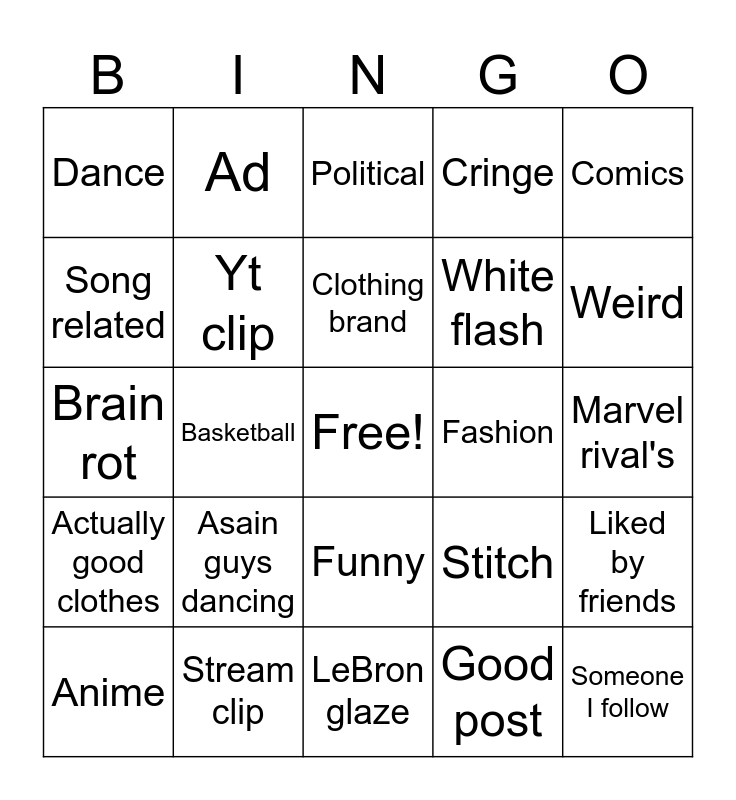 | B | I | N | G | O |
|---|---|---|---|---|
| Dance | Ad | Political | Cringe | Comics |
| Song related | Yt clip | Clothing brand | White flash | Weird |
| Brain rot | Basketball | Free! | Fashion | Marvel rival's |
| Actually good clothes | Asain guys dancing | Funny | Stitch | Liked by friends |
| Anime | Stream clip | LeBron glaze | Good post | Someone I follow |